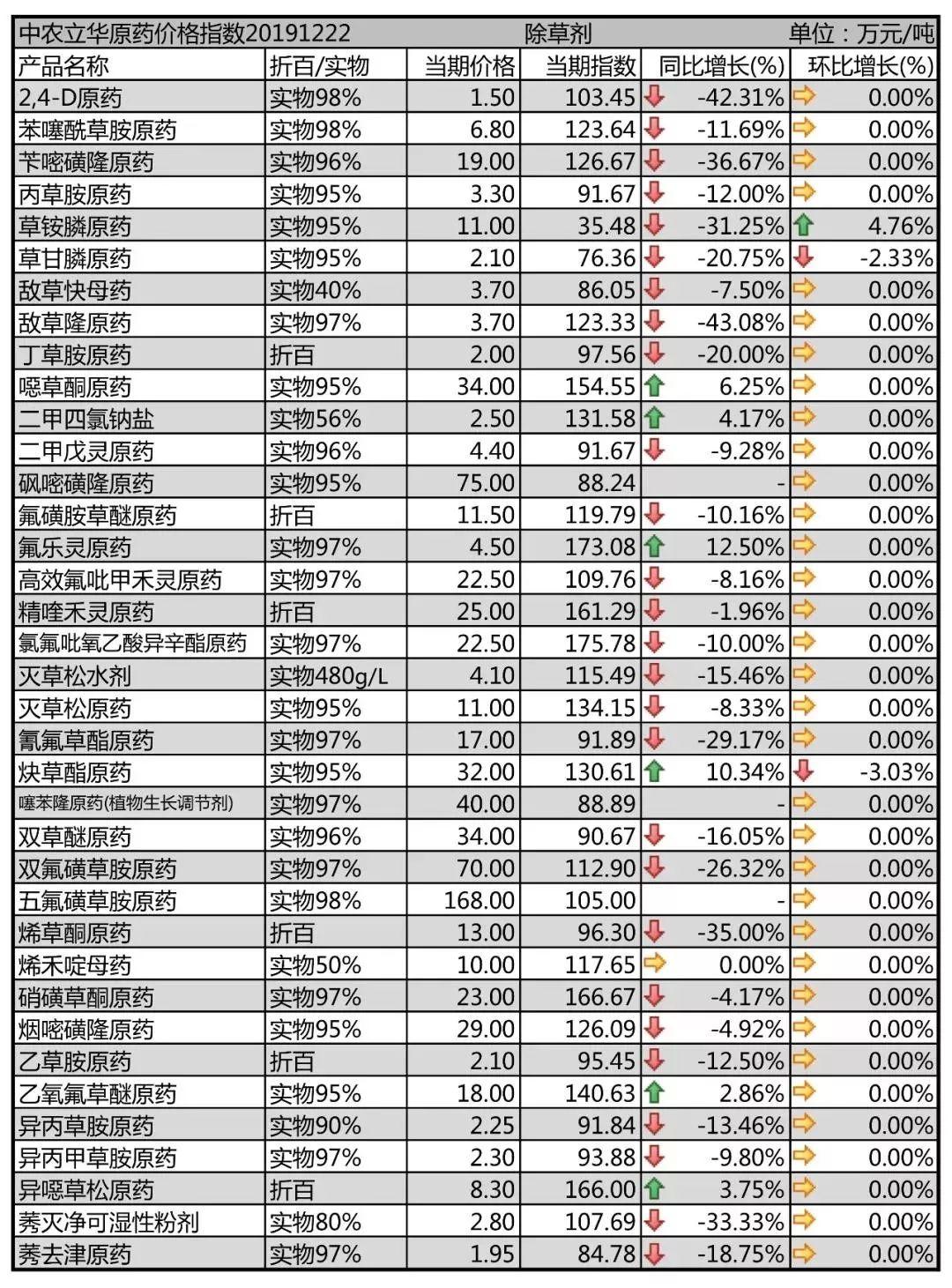 中农立华原药价格指数20191222 除草剂 单位：万元/吨

| 产品名称 | 折百/实物 | 当期价格 | 当期指数 | 同比增长(%) | 环比增长(%) |
|---|---|---|---|---|---|
| 2,4-D原药 | 实物98% | 1.50 | 103.45 | -42.31% | 0.00% |
| 苯噻酰草胺原药 | 实物98% | 6.80 | 123.64 | -11.69% | 0.00% |
| 苄嘧磺隆原药 | 实物96% | 19.00 | 126.67 | -36.67% | 0.00% |
| 丙草胺原药 | 实物95% | 3.30 | 91.67 | -12.00% | 0.00% |
| 草铵膦原药 | 实物95% | 11.00 | 35.48 | -31.25% | 4.76% |
| 草甘膦原药 | 实物95% | 2.10 | 76.36 | -20.75% | -2.33% |
| 敌草快母药 | 实物40% | 3.70 | 86.05 | -7.50% | 0.00% |
| 敌草隆原药 | 实物97% | 3.70 | 123.33 | -43.08% | 0.00% |
| 丁草胺原药 | 折百 | 2.00 | 97.56 | -20.00% | 0.00% |
| 噁草酮原药 | 实物95% | 34.00 | 154.55 | 6.25% | 0.00% |
| 二甲四氯钠盐 | 实物56% | 2.50 | 131.58 | 4.17% | 0.00% |
| 二甲戊灵原药 | 实物96% | 4.40 | 91.67 | -9.28% | 0.00% |
| 砜嘧磺隆原药 | 实物95% | 75.00 | 88.24 | - | 0.00% |
| 氟磺胺草醚原药 | 折百 | 11.50 | 119.79 | -10.16% | 0.00% |
| 氟乐灵原药 | 实物97% | 4.50 | 173.08 | 12.50% | 0.00% |
| 高效氟吡甲禾灵原药 | 实物97% | 22.50 | 109.76 | -8.16% | 0.00% |
| 精喹禾灵原药 | 折百 | 25.00 | 161.29 | -1.96% | 0.00% |
| 氯氟吡氧乙酸异辛酯原药 | 实物97% | 22.50 | 175.78 | -10.00% | 0.00% |
| 灭草松水剂 | 实物480g/L | 4.10 | 115.49 | -15.46% | 0.00% |
| 灭草松原药 | 实物95% | 11.00 | 134.15 | -8.33% | 0.00% |
| 氰氟草酯原药 | 实物97% | 17.00 | 91.89 | -29.17% | 0.00% |
| 炔草酯原药 | 实物95% | 32.00 | 130.61 | 10.34% | -3.03% |
| 噻苯隆原药(植物生长调节剂) | 实物97% | 40.00 | 88.89 | - | 0.00% |
| 双草醚原药 | 实物96% | 34.00 | 90.67 | -16.05% | 0.00% |
| 双氟磺草胺原药 | 实物97% | 70.00 | 112.90 | -26.32% | 0.00% |
| 五氟磺草胺原药 | 实物98% | 168.00 | 105.00 | - | 0.00% |
| 烯草酮原药 | 折百 | 13.00 | 96.30 | -35.00% | 0.00% |
| 烯禾啶母药 | 实物50% | 10.00 | 117.65 | 0.00% | 0.00% |
| 硝磺草酮原药 | 实物97% | 23.00 | 166.67 | -4.17% | 0.00% |
| 烟嘧磺隆原药 | 实物95% | 29.00 | 126.09 | -4.92% | 0.00% |
| 乙草胺原药 | 折百 | 2.10 | 95.45 | -12.50% | 0.00% |
| 乙氧氟草醚原药 | 实物95% | 18.00 | 140.63 | 2.86% | 0.00% |
| 异丙草胺原药 | 实物90% | 2.25 | 91.84 | -13.46% | 0.00% |
| 异丙甲草胺原药 | 实物97% | 2.30 | 93.88 | -9.80% | 0.00% |
| 异噁草松原药 | 折百 | 8.30 | 166.00 | 3.75% | 0.00% |
| 莠灭净可湿性粉剂 | 实物80% | 2.80 | 107.69 | -33.33% | 0.00% |
| 莠去津原药 | 实物97% | 1.95 | 84.78 | -18.75% | 0.00% |